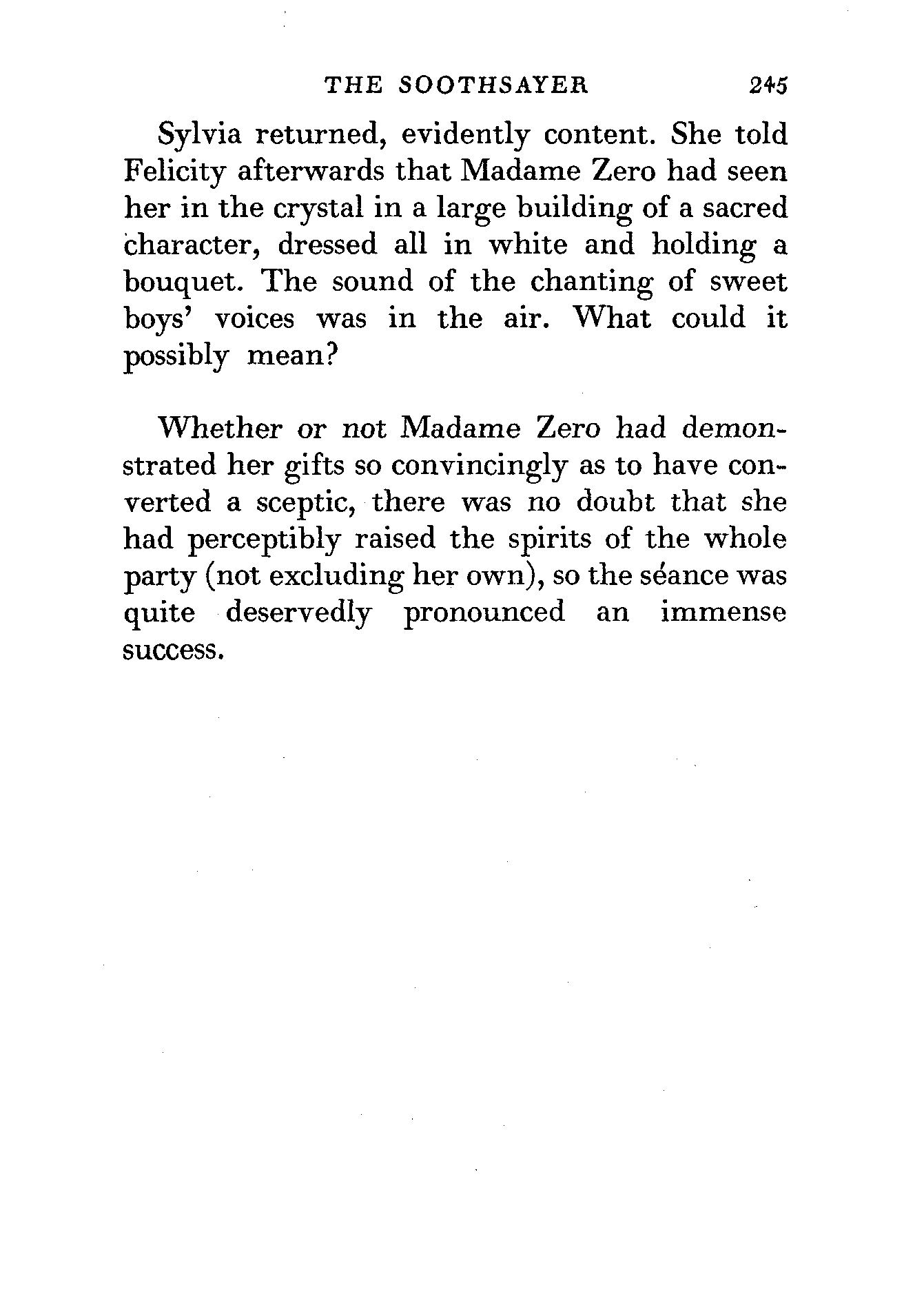 THE SOOTHSAYER 245

Sylvia returned, evidently content. She told Felicity afterwards that Madame Zero had seen her in the crystal in a large building of a sacred character, dressed all in white and holding a bouquet. The sound of the chanting of sweet boys' voices was in the air. What could it possibly mean?

Whether or not Madame Zero had demonstrated her gifts so convincingly as to have converted a sceptic, there was no doubt that she had perceptibly raised the spirits of the whole party (not excluding her own), so the séance was quite deservedly pronounced an immense success.